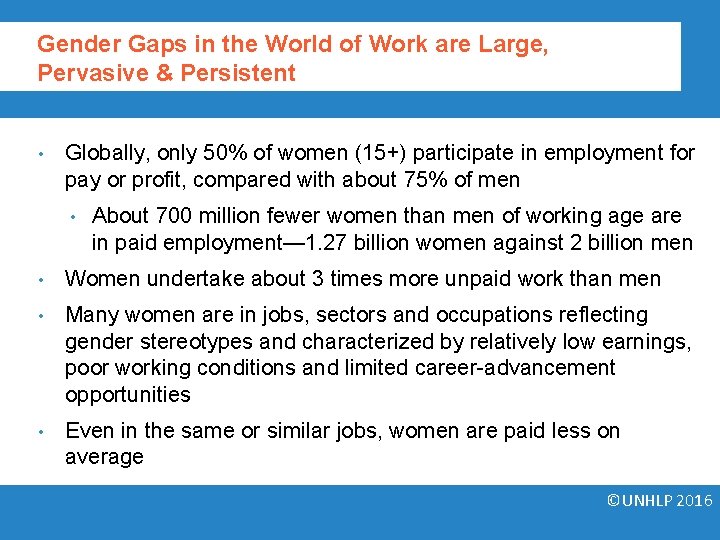 Gender Gaps in the World of Work are Large, Pervasive & Persistent

• Globally, only 50% of women (15+) participate in employment for pay or profit, compared with about 75% of men

  • About 700 million fewer women than men of working age are in paid employment—1.27 billion women against 2 billion men

• Women undertake about 3 times more unpaid work than men

• Many women are in jobs, sectors and occupations reflecting gender stereotypes and characterized by relatively low earnings, poor working conditions and limited career-advancement opportunities

• Even in the same or similar jobs, women are paid less on average

©UNHLP 2016